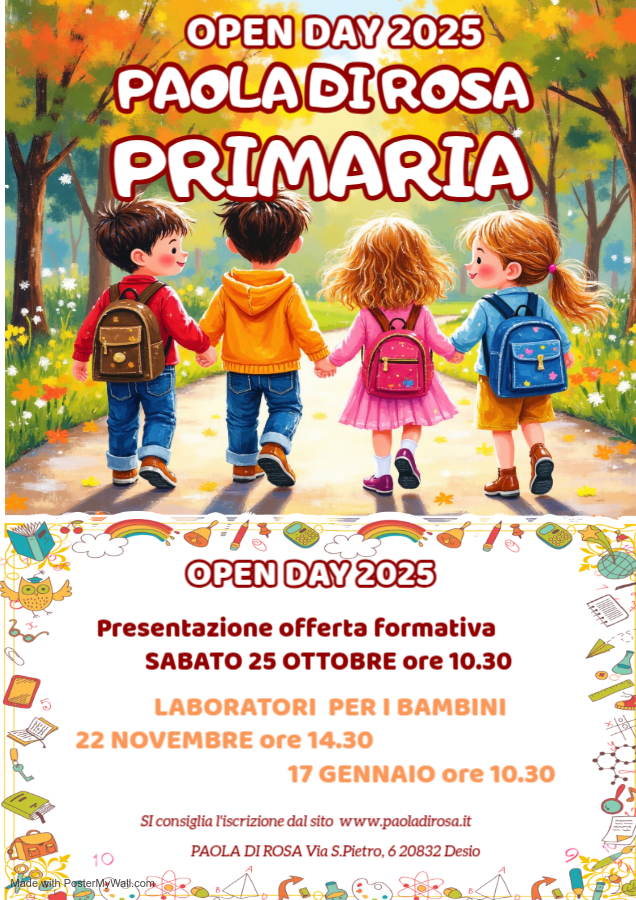 OPEN DAY 2025
PAOLA DI ROSA
PRIMARIA

OPEN DAY 2025

Presentazione offerta formativa
SABATO 25 OTTOBRE ore 10.30

LABORATORI PER I BAMBINI
22 NOVEMBRE ore 14.30
17 GENNAIO ore 10.30

SI consiglia l'iscrizione dal sito www.paoladirosa.it

PAOLA DI ROSA Via S.Pietro, 6 20832 Desio

Made with PosterMyWall.com